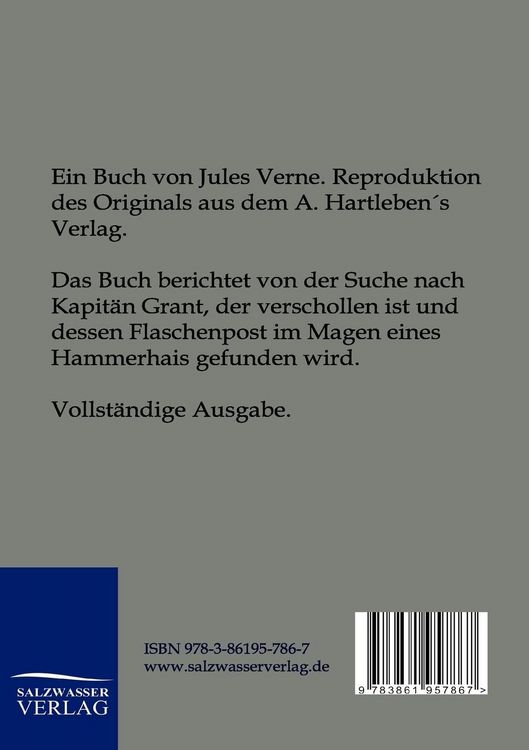 Ein Buch von Jules Verne. Reproduktion des Originals aus dem A. Hartleben´s Verlag.

Das Buch berichtet von der Suche nach Kapitän Grant, der verschollen ist und dessen Flaschenpost im Magen eines Hammerhais gefunden wird.

Vollständige Ausgabe.

SALZWASSER VERLAG

ISBN 978-3-86195-786-7
www.salzwasserverlag.de

9 783861 957867 >